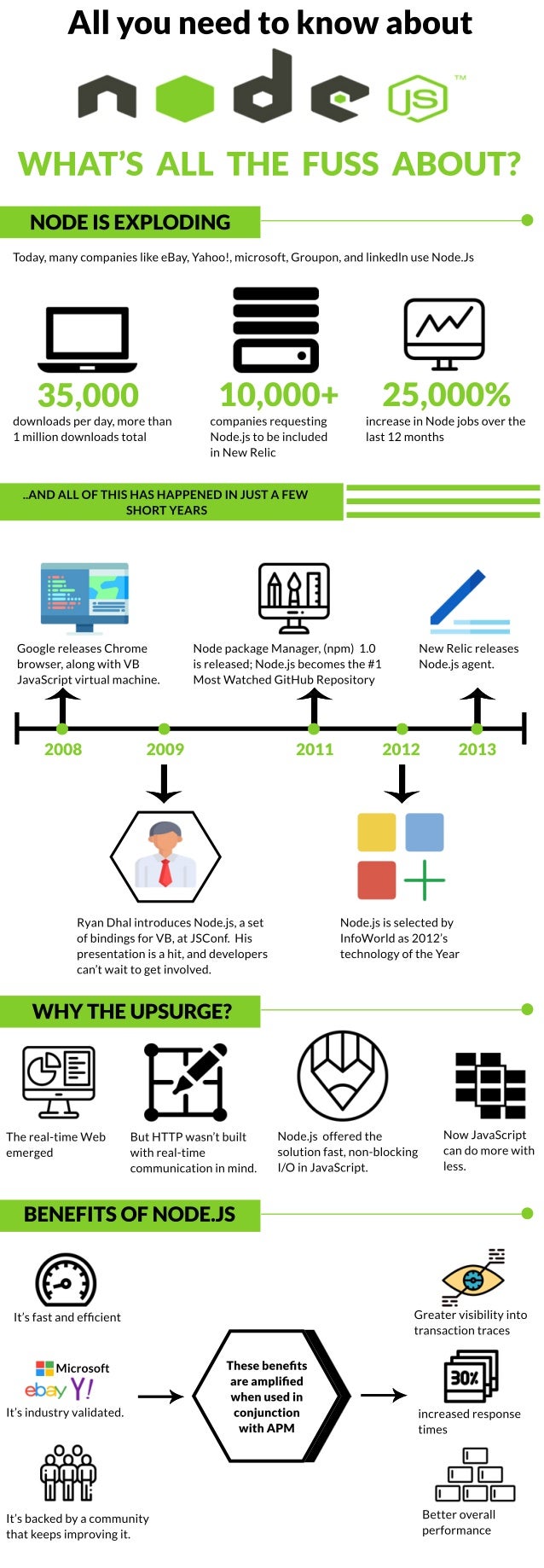 All you need to know about

node JS TM

WHAT'S ALL THE FUSS ABOUT?

NODE IS EXPLODING

Today, many companies like eBay, Yahoo!, microsoft, Groupon, and linkedIn use Node.Js

35,000
downloads per day, more than 1 million downloads total

10,000+
companies requesting Node.js to be included in New Relic

25,000%
increase in Node jobs over the last 12 months

..AND ALL OF THIS HAS HAPPENED IN JUST A FEW SHORT YEARS

Google releases Chrome browser, along with VB JavaScript virtual machine.

Node package Manager, (npm) 1.0 is released; Node.js becomes the #1 Most Watched GitHub Repository

New Relic releases Node.js agent.

2008
2009
2011
2012
2013

Ryan Dhal introduces Node.js, a set of bindings for VB, at JSConf. His presentation is a hit, and developers can't wait to get involved.

Node.js is selected by InfoWorld as 2012's technology of the Year

WHY THE UPSURGE?

The real-time Web emerged

But HTTP wasn't built with real-time communication in mind.

Node.js offered the solution fast, non-blocking I/O in JavaScript.

Now JavaScript can do more with less.

BENEFITS OF NODE.JS

It's fast and efficient

Microsoft
ebay Y!
It's industry validated.

It's backed by a community that keeps improving it.

These benefits are amplified when used in conjunction with APM

Greater visibility into transaction traces

30%
increased response times

Better overall performance